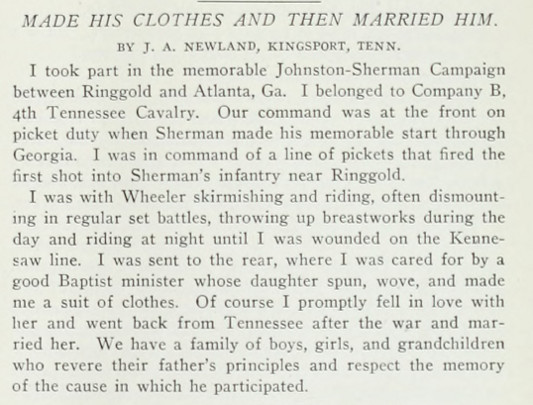 MADE HIS CLOTHES AND THEN MARRIED HIM.

BY J. A. NEWLAND, KINGSPORT, TENN.

I took part in the memorable Johnston-Sherman Campaign between Ringgold and Atlanta, Ga. I belonged to Company B, 4th Tennessee Cavalry. Our command was at the front on picket duty when Sherman made his memorable start through Georgia. I was in command of a line of pickets that fired the first shot into Sherman's infantry near Ringgold.

I was with Wheeler skirmishing and riding, often dismounting in regular set battles, throwing up breastworks during the day and riding at night until I was wounded on the Kennesaw line. I was sent to the rear, where I was cared for by a good Baptist minister whose daughter spun, wove, and made me a suit of clothes. Of course I promptly fell in love with her and went back from Tennessee after the war and married her. We have a family of boys, girls, and grandchildren who revere their father's principles and respect the memory of the cause in which he participated.